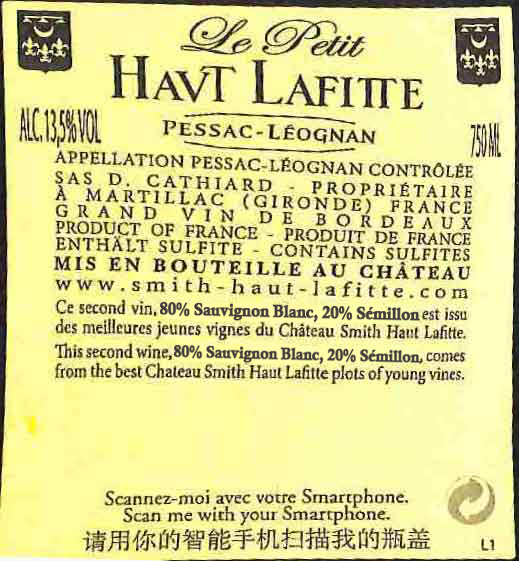 Le Petit
HAVT LAFITTE

ALC. 13,5% VOL

PESSAC-LÉOGNAN

750 ML

APPELLATION PESSAC-LÉOGNAN CONTRÔLÉE
SAS D. CATHIARD - PROPRIÉTAIRE
À MARTILLAC (GIRONDE) FRANCE
GRAND VIN DE BORDEAUX
PRODUCT OF FRANCE - PRODUIT DE FRANCE
ENTHÄLT SULFITE - CONTAINS SULFITES
MIS EN BOUTEILLE AU CHÂTEAU
www.smith-haut-lafitte.com

Ce second vin, 80% Sauvignon Blanc, 20% Sémillon est issu des meilleures jeunes vignes du Château Smith Haut Lafitte.

This second wine, 80% Sauvignon Blanc, 20% Sémillon, comes from the best Chateau Smith Haut Lafitte plots of young vines.

Scannez-moi avec votre Smartphone.
Scan me with your Smartphone.
请用你的智能手机扫描我的瓶盖

L1